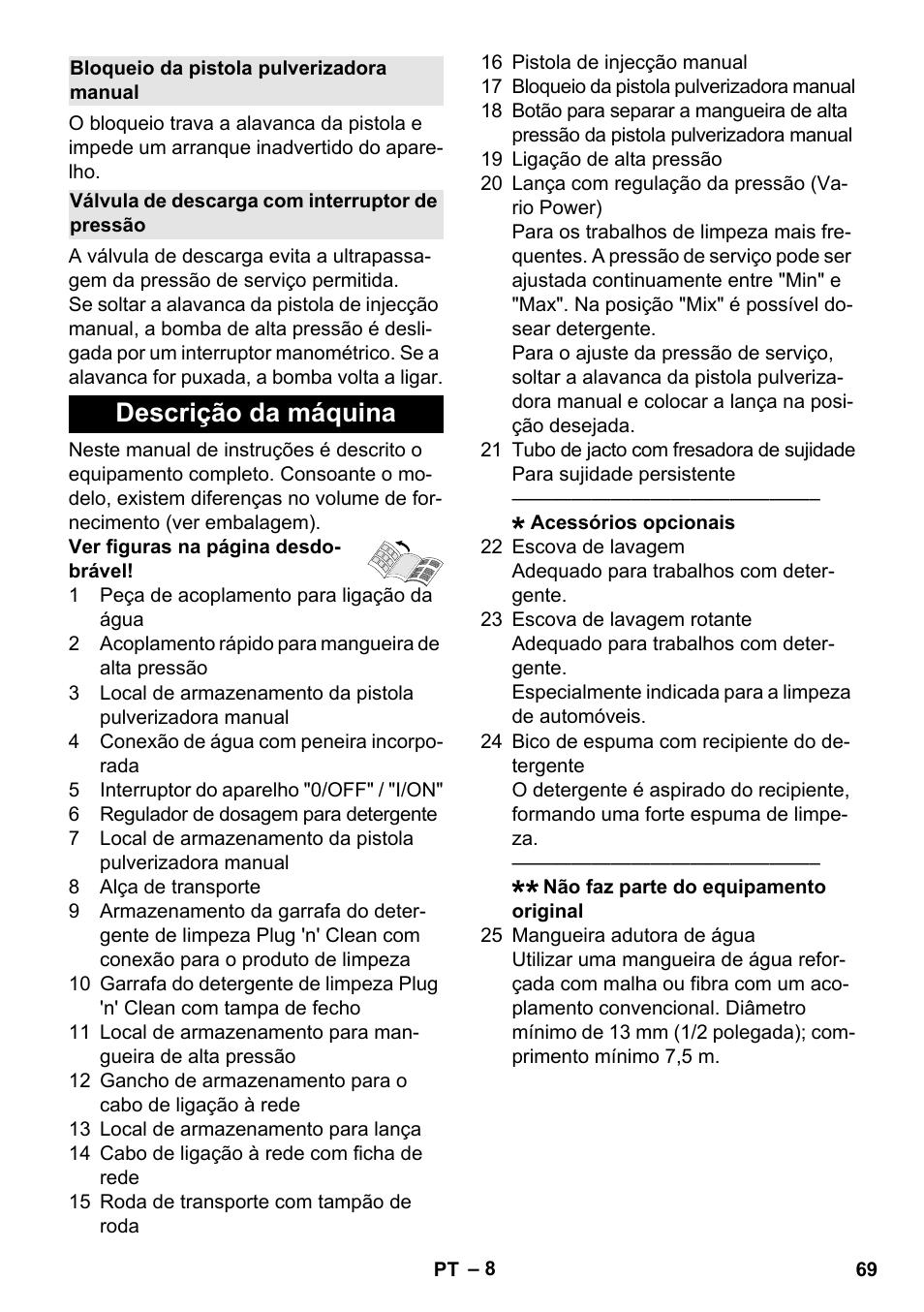 Bloqueio da pistola pulverizadora manual

O bloqueio trava a alavanca da pistola e impede um arranque inadvertido do aparelho.

Válvula de descarga com interruptor de pressão

A válvula de descarga evita a ultrapassagem da pressão de serviço permitida.
Se soltar a alavanca da pistola de injecção manual, a bomba de alta pressão é desligada por um interruptor manométrico. Se a alavanca for puxada, a bomba volta a ligar.

Descrição da máquina

Neste manual de instruções é descrito o equipamento completo. Consoante o modelo, existem diferenças no volume de fornecimento (ver embalagem).

Ver figuras na página desdobrável!

1 Peça de acoplamento para ligação da água
2 Acoplamento rápido para mangueira de alta pressão
3 Local de armazenamento da pistola pulverizadora manual
4 Conexão de água com peneira incorporada
5 Interruptor do aparelho "0/OFF" / "I/ON"
6 Regulador de dosagem para detergente
7 Local de armazenamento da pistola pulverizadora manual
8 Alça de transporte
9 Armazenamento da garrafa do detergente de limpeza Plug 'n' Clean com conexão para o produto de limpeza
10 Garrafa do detergente de limpeza Plug 'n' Clean com tampa de fecho
11 Local de armazenamento para mangueira de alta pressão
12 Gancho de armazenamento para o cabo de ligação à rede
13 Local de armazenamento para lança
14 Cabo de ligação à rede com ficha de rede
15 Roda de transporte com tampão de roda
16 Pistola de injecção manual
17 Bloqueio da pistola pulverizadora manual
18 Botão para separar a mangueira de alta pressão da pistola pulverizadora manual
19 Ligação de alta pressão
20 Lança com regulação da pressão (Vario Power)
Para os trabalhos de limpeza mais frequentes. A pressão de serviço pode ser ajustada continuamente entre "Min" e "Max". Na posição "Mix" é possível dosear detergente.
Para o ajuste da pressão de serviço, soltar a alavanca da pistola pulverizadora manual e colocar a lança na posição desejada.
21 Tubo de jacto com fresadora de sujidade
Para sujidade persistente

* Acessórios opcionais
22 Escova de lavagem
Adequado para trabalhos com detergente.
23 Escova de lavagem rotante
Adequado para trabalhos com detergente.
Especialmente indicada para a limpeza de automóveis.
24 Bico de espuma com recipiente do detergente
O detergente é aspirado do recipiente, formando uma forte espuma de limpeza.

** Não faz parte do equipamento original
25 Mangueira adutora de água
Utilizar uma mangueira de água reforçada com malha ou fibra com um acoplamento convencional. Diâmetro mínimo de 13 mm (1/2 polegada); comprimento mínimo 7,5 m.

PT – 8 69